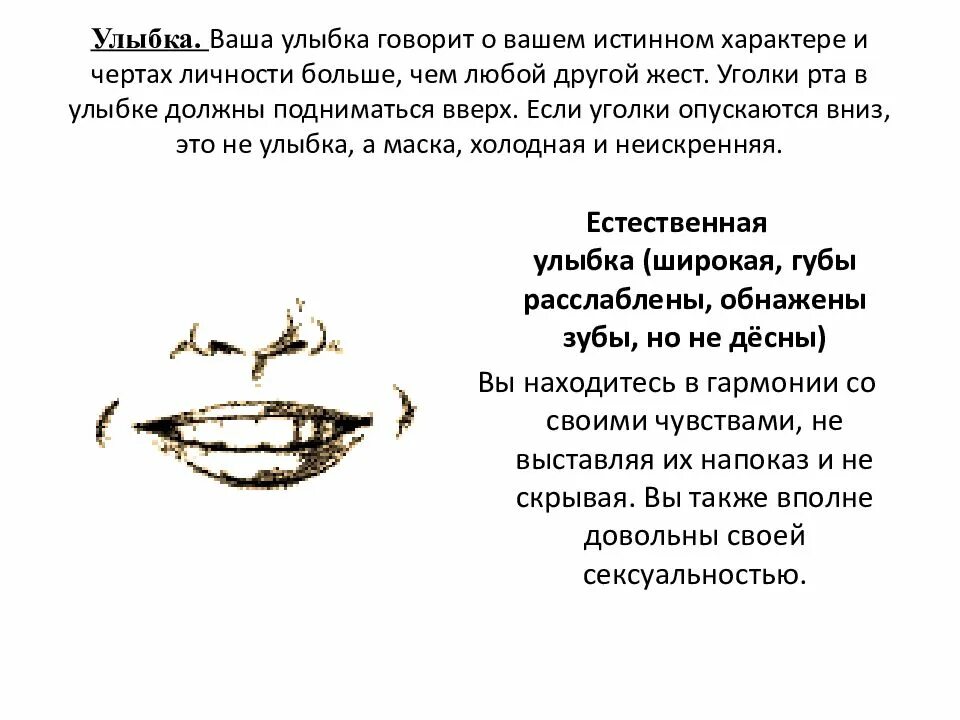 Улыбка. Ваша улыбка говорит о вашем истинном характере и чертах личности больше, чем любой другой жест. Уголки рта в улыбке должны подниматься вверх. Если уголки опускаются вниз, это не улыбка, а маска, холодная и неискренняя.

Естественная улыбка (широкая, губы расслаблены, обнажены зубы, но не дёсны)

Вы находитесь в гармонии со своими чувствами, не выставляя их напоказ и не скрывая. Вы также вполне довольны своей сексуальностью.